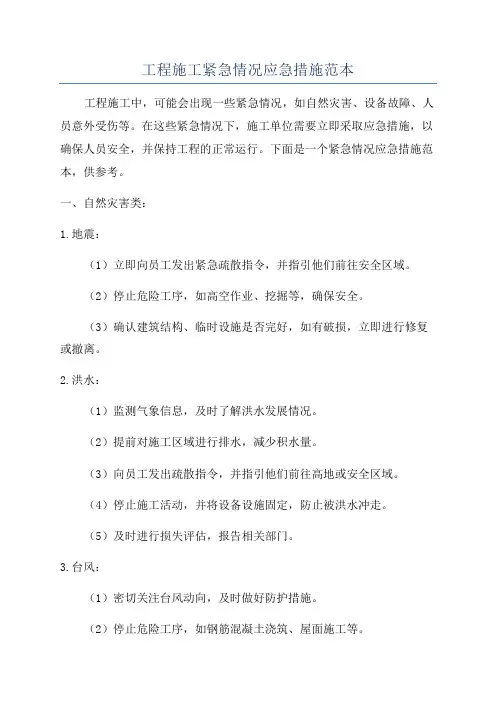 工程施工紧急情况应急措施范本

工程施工中，可能会出现一些紧急情况，如自然灾害、设备故障、人员意外受伤等。在这些紧急情况下，施工单位需要立即采取应急措施，以确保人员安全，并保持工程的正常运行。下面是一个紧急情况应急措施范本，供参考。

一、自然灾害类：

1.地震：

（1）立即向员工发出紧急疏散指令，并指引他们前往安全区域。

（2）停止危险工序，如高空作业、挖掘等，确保安全。

（3）确认建筑结构、临时设施是否完好，如有破损，立即进行修复或撤离。

2.洪水：

（1）监测气象信息，及时了解洪水发展情况。

（2）提前对施工区域进行排水，减少积水量。

（3）向员工发出疏散指令，并指引他们前往高地或安全区域。

（4）停止施工活动，并将设备设施固定，防止被洪水冲走。

（5）及时进行损失评估，报告相关部门。

3.台风：

（1）密切关注台风动向，及时做好防护措施。

（2）停止危险工序，如钢筋混凝土浇筑、屋面施工等。